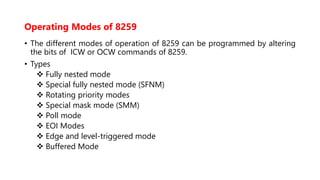 Operating Modes of 8259

• The different modes of operation of 8259 can be programmed by altering the bits of ICW or OCW commands of 8259.

• Types
❖ Fully nested mode
❖ Special fully nested mode (SFNM)
❖ Rotating priority modes
❖ Special mask mode (SMM)
❖ Poll mode
❖ EOI Modes
❖ Edge and level-triggered mode
❖ Buffered Mode